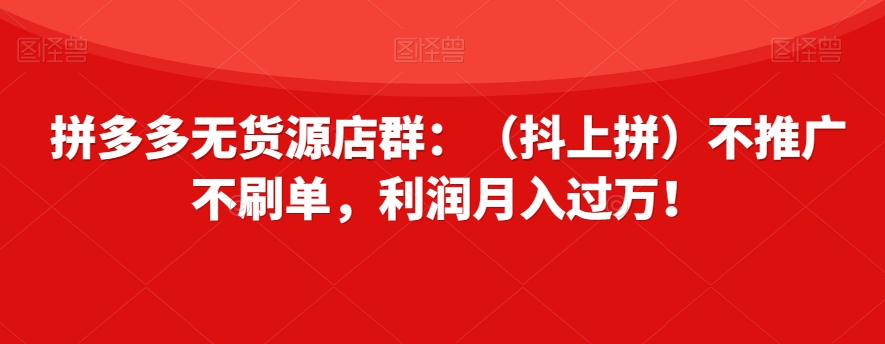 图怪兽 图怪兽 图怪兽

拼多多无货源店群：（抖上拼）不推广不刷单，利润月入过万！